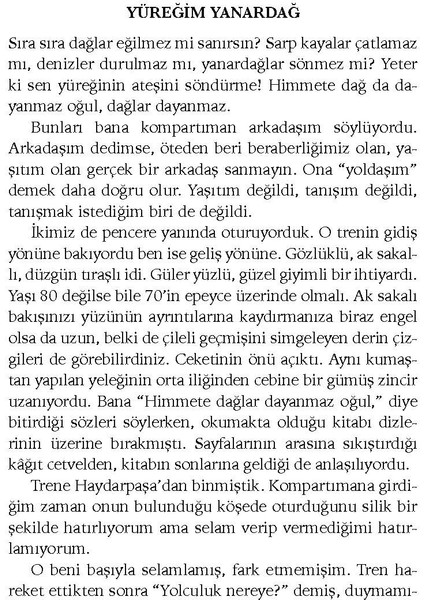 YÜREĞİM YANARDAĞ

Sıra sıra dağlar eğilmez mi sanırsın? Sarp kayalar çatlamaz mı, denizler durulmaz mı, yanardağlar sönmez mi? Yeter ki sen yüreğinin ateşini söndürme! Himmete dağ da dayanmaz oğul, dağlar dayanmaz.

Bunları bana kompartıman arkadaşım söylüyordu. Arkadaşım dedimse, öteden beri beraberliğimiz olan, yaşıtım olan gerçek bir arkadaş sanmayın. Ona "yoldaşım" demek daha doğru olur. Yaşıtım değildi, tanışım değildi, tanışmak istediğim biri de değildi.

İkimiz de pencere yanında oturuyorduk. O trenin gidiş yönüne bakıyordu ben ise geliş yönüne. Gözlüklü, ak sakallı, düzgün tıraşlı idi. Güler yüzlü, güzel giyimli bir ihtiyardı. Yaşı 80 değilse bile 70'in epeyce üzerinde olmalı. Ak sakalı bakışınızı yüzünün ayrıntılarına kaydırmanıza biraz engel olsa da uzun, belki de çileli geçmişini simgeleyen derin çizgileri de görebilirdiniz. Ceketinin önü açıktı. Aynı kumaştan yapılan yeleğinin orta iliğinden cebine bir gümüş zincir uzanıyordu. Bana "Himmete dağlar dayanmaz oğul," diye bitirdiği sözleri söylerken, okumakta olduğu kitabı dizlerinin üzerine bırakmıştı. Sayfalarının arasına sıkıştırdığı kâğıt cetvelden, kitabın sonlarına geldiği de anlaşılıyordu.

Trene Haydarpaşa'dan binmiştik. Kompartımana girdiğim zaman onun bulunduğu köşede oturduğunu silik bir şekilde hatırlıyorum ama selam verip vermediğimi hatırlamıyorum.

O beni başıyla selamlamış, fark etmemişim. Tren hareket ettikten sonra "Yolculuk nereye?" demiş, duymamı-